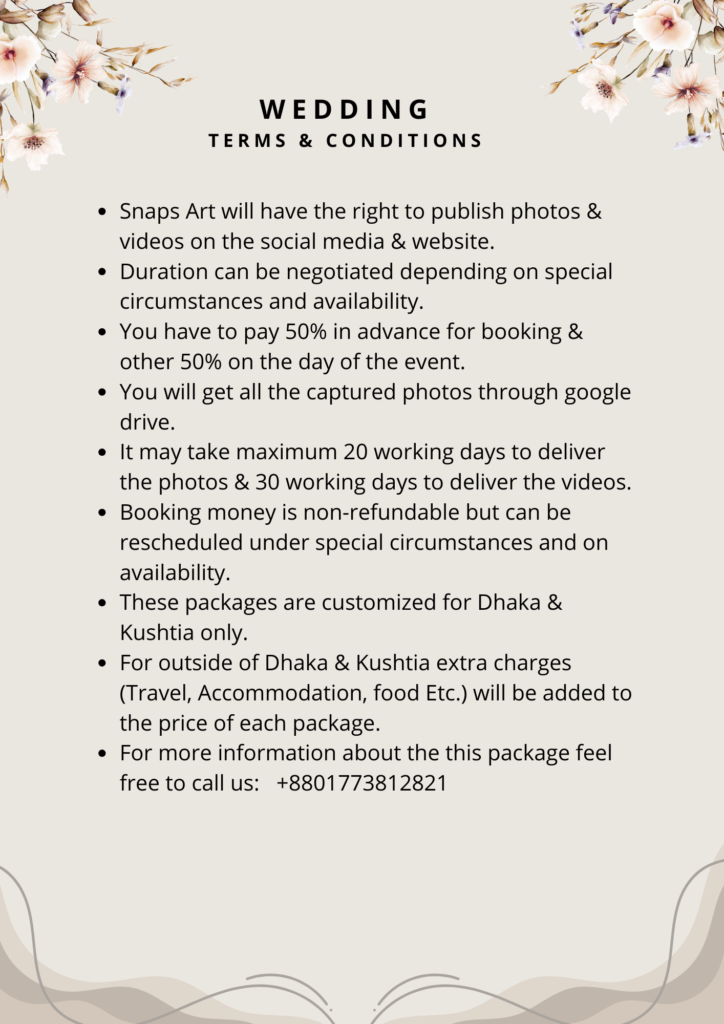 WEDDING
TERMS & CONDITIONS

• Snaps Art will have the right to publish photos & videos on the social media & website.
• Duration can be negotiated depending on special circumstances and availability.
• You have to pay 50% in advance for booking & other 50% on the day of the event.
• You will get all the captured photos through google drive.
• It may take maximum 20 working days to deliver the photos & 30 working days to deliver the videos.
• Booking money is non-refundable but can be rescheduled under special circumstances and on availability.
• These packages are customized for Dhaka & Kushtia only.
• For outside of Dhaka & Kushtia extra charges (Travel, Accommodation, food Etc.) will be added to the price of each package.
• For more information about the this package feel free to call us: +8801773812821